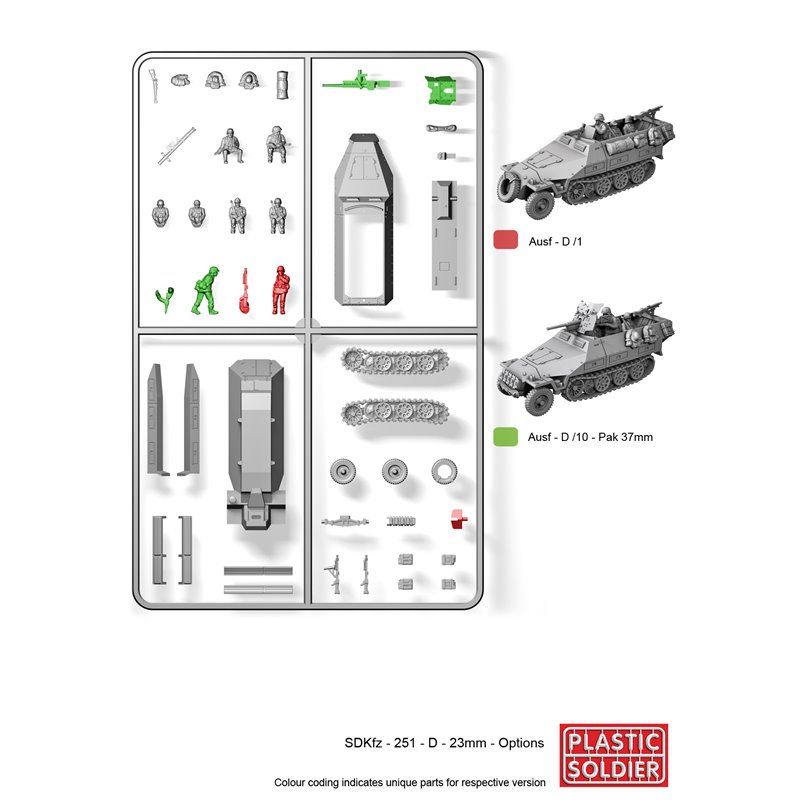 Ausf - D /1

Ausf - D /10 - Pak 37mm

SDKfz - 251 - D - 23mm - Options

PLASTIC SOLDIER

Colour coding indicates unique parts for respective version